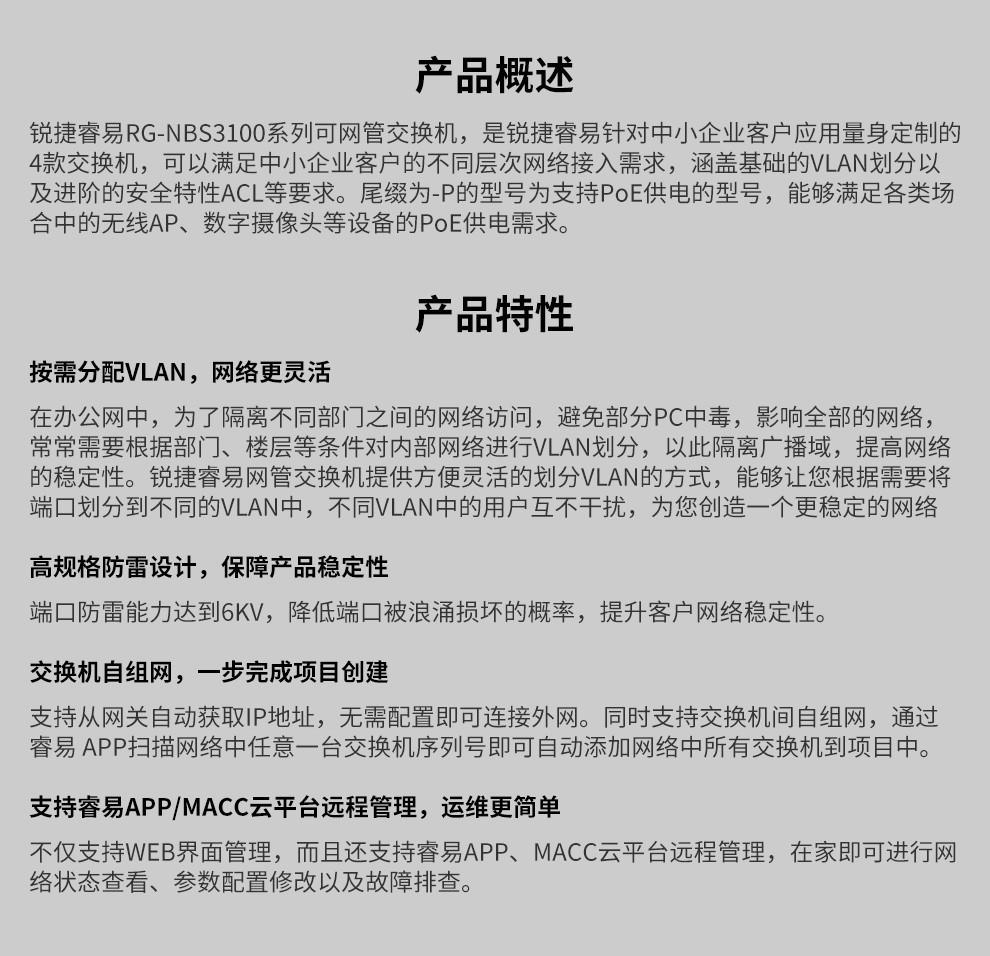 产品概述

锐捷睿易RG-NBS3100系列可网管交换机，是锐捷睿易针对中小企业客户应用量身定制的4款交换机，可以满足中小企业客户的不同层次网络接入需求，涵盖基础的VLAN划分以及进阶的安全特性ACL等要求。尾缀为-P的型号为支持PoE供电的型号，能够满足各类场合中的无线AP、数字摄像头等设备的PoE供电需求。

产品特性

按需分配VLAN，网络更灵活

在办公网中，为了隔离不同部门之间的网络访问，避免部分PC中毒，影响全部的网络，常常需要根据部门、楼层等条件对内部网络进行VLAN划分，以此隔离广播域，提高网络的稳定性。锐捷睿易网管交换机提供方便灵活的划分VLAN的方式，能够让您根据需要将端口划分到不同的VLAN中，不同VLAN中的用户互不干扰，为您创造一个更稳定的网络

高规格防雷设计，保障产品稳定性

端口防雷能力达到6KV，降低端口被浪涌损坏的概率，提升客户网络稳定性。

交换机自组网，一步完成项目创建

支持从网关自动获取IP地址，无需配置即可连接外网。同时支持交换机间自组网，通过睿易 APP扫描网络中任意一台交换机序列号即可自动添加网络中所有交换机到项目中。

支持睿易APP/MACC云平台远程管理，运维更简单

不仅支持WEB界面管理，而且还支持睿易APP、MACC云平台远程管理，在家即可进行网络状态查看、参数配置修改以及故障排查。